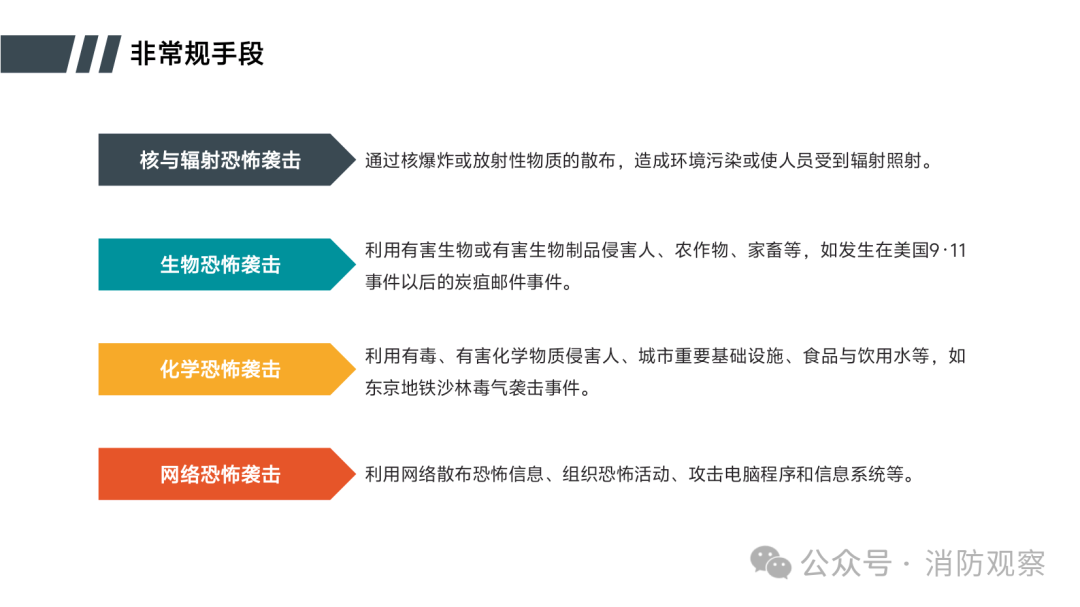 非常规手段

核与辐射恐怖袭击

通过核爆炸或放射性物质的散布，造成环境污染或使人员受到辐射照射。

生物恐怖袭击

利用有害生物或有害生物制品侵害人、农作物、家畜等，如发生在美国9·11事件以后的炭疽邮件事件。

化学恐怖袭击

利用有毒、有害化学物质侵害人、城市重要基础设施、食品与饮用水等，如东京地铁沙林毒气袭击事件。

网络恐怖袭击

利用网络散布恐怖信息、组织恐怖活动、攻击电脑程序和信息系统等。

公众号 · 消防观察